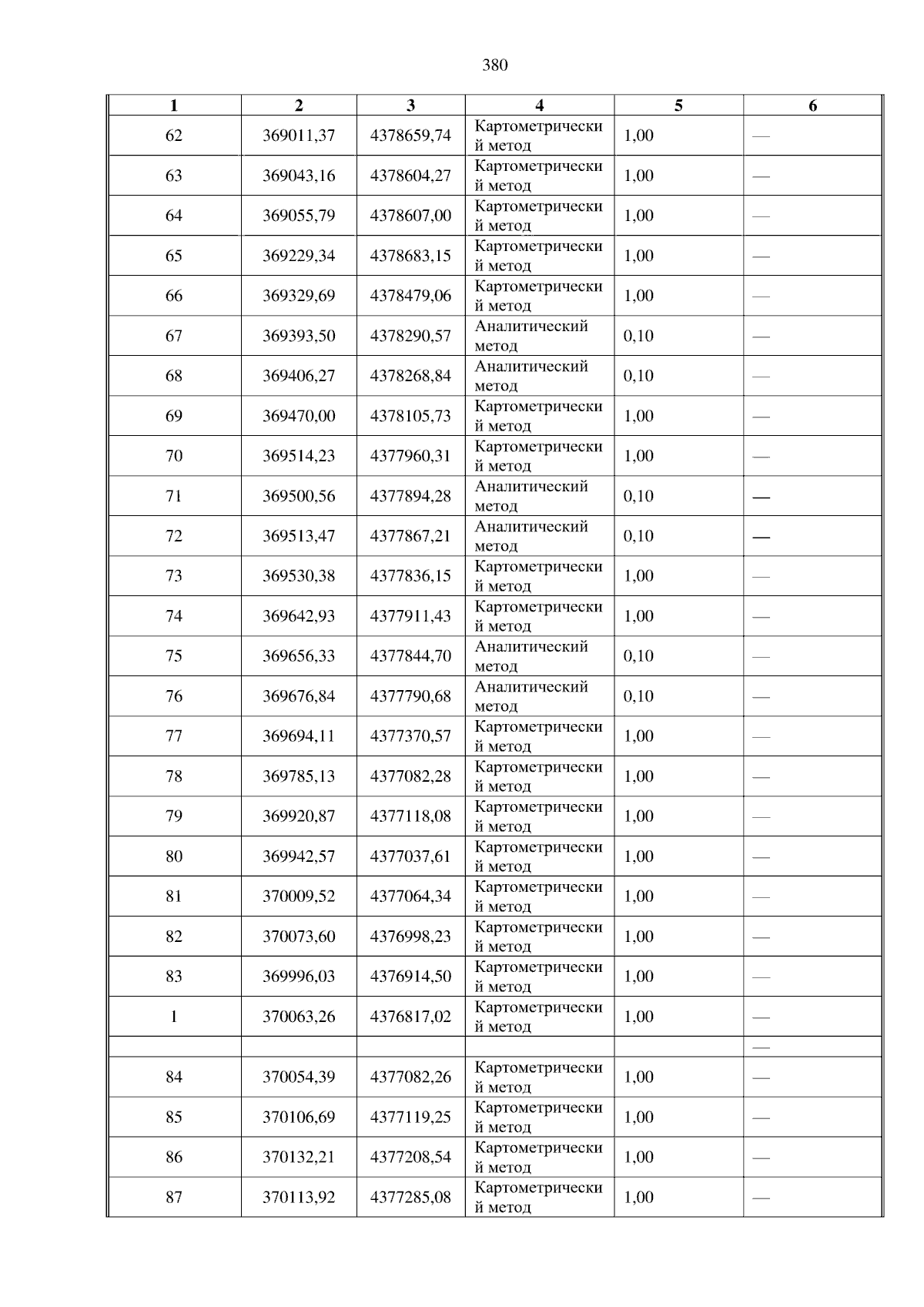 380

| 1 | 2 | 3 | 4 | 5 | 6 |
|---|---|---|---|---|---|
| 62 | 369011,37 | 4378659,74 | Картометрический метод | 1,00 | — |
| 63 | 369043,16 | 4378604,27 | Картометрический метод | 1,00 | — |
| 64 | 369055,79 | 4378607,00 | Картометрический метод | 1,00 | — |
| 65 | 369229,34 | 4378683,15 | Картометрический метод | 1,00 | — |
| 66 | 369329,69 | 4378479,06 | Картометрический метод | 1,00 | — |
| 67 | 369393,50 | 4378290,57 | Аналитический метод | 0,10 | — |
| 68 | 369406,27 | 4378268,84 | Аналитический метод | 0,10 | — |
| 69 | 369470,00 | 4378105,73 | Картометрический метод | 1,00 | — |
| 70 | 369514,23 | 4377960,31 | Картометрический метод | 1,00 | — |
| 71 | 369500,56 | 4377894,28 | Аналитический метод | 0,10 | — |
| 72 | 369513,47 | 4377867,21 | Аналитический метод | 0,10 | — |
| 73 | 369530,38 | 4377836,15 | Картометрический метод | 1,00 | — |
| 74 | 369642,93 | 4377911,43 | Картометрический метод | 1,00 | — |
| 75 | 369656,33 | 4377844,70 | Аналитический метод | 0,10 | — |
| 76 | 369676,84 | 4377790,68 | Аналитический метод | 0,10 | — |
| 77 | 369694,11 | 4377370,57 | Картометрический метод | 1,00 | — |
| 78 | 369785,13 | 4377082,28 | Картометрический метод | 1,00 | — |
| 79 | 369920,87 | 4377118,08 | Картометрический метод | 1,00 | — |
| 80 | 369942,57 | 4377037,61 | Картометрический метод | 1,00 | — |
| 81 | 370009,52 | 4377064,34 | Картометрический метод | 1,00 | — |
| 82 | 370073,60 | 4376998,23 | Картометрический метод | 1,00 | — |
| 83 | 369996,03 | 4376914,50 | Картометрический метод | 1,00 | — |
| 1 | 370063,26 | 4376817,02 | Картометрический метод | 1,00 | — |
| | | | | | — |
| 84 | 370054,39 | 4377082,26 | Картометрический метод | 1,00 | — |
| 85 | 370106,69 | 4377119,25 | Картометрический метод | 1,00 | — |
| 86 | 370132,21 | 4377208,54 | Картометрический метод | 1,00 | — |
| 87 | 370113,92 | 4377285,08 | Картометрический метод | 1,00 | — |